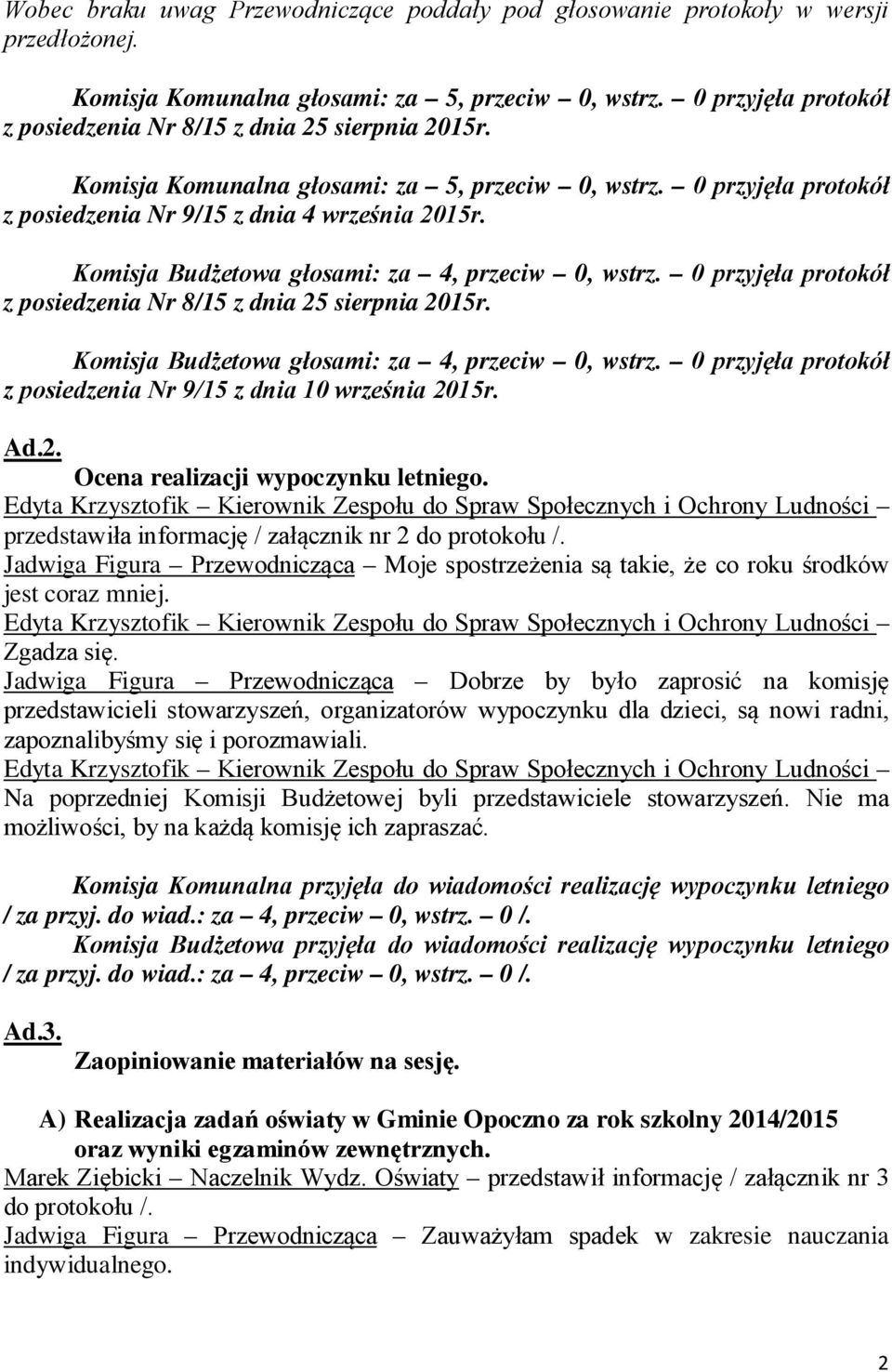 Wobec braku uwag Przewodniczące poddały pod głosowanie protokoły w wersji przedłożonej.

Komisja Komunalna głosami: za – 5, przeciw – 0, wstrz. – 0 przyjęła protokół z posiedzenia Nr 8/15 z dnia 25 sierpnia 2015r.

Komisja Komunalna głosami: za – 5, przeciw – 0, wstrz. – 0 przyjęła protokół z posiedzenia Nr 9/15 z dnia 4 września 2015r.

Komisja Budżetowa głosami: za – 4, przeciw – 0, wstrz. – 0 przyjęła protokół z posiedzenia Nr 8/15 z dnia 25 sierpnia 2015r.

Komisja Budżetowa głosami: za – 4, przeciw – 0, wstrz. – 0 przyjęła protokół z posiedzenia Nr 9/15 z dnia 10 września 2015r.

Ad.2.
Ocena realizacji wypoczynku letniego.
Edyta Krzysztofik – Kierownik Zespołu do Spraw Społecznych i Ochrony Ludności – przedstawiła informację / załącznik nr 2 do protokołu /.
Jadwiga Figura – Przewodnicząca – Moje spostrzeżenia są takie, że co roku środków jest coraz mniej.
Edyta Krzysztofik – Kierownik Zespołu do Spraw Społecznych i Ochrony Ludności – Zgadza się.
Jadwiga Figura – Przewodnicząca – Dobrze by było zaprosić na komisję przedstawicieli stowarzyszeń, organizatorów wypoczynku dla dzieci, są nowi radni, zapoznalibyśmy się i porozmawiali.
Edyta Krzysztofik – Kierownik Zespołu do Spraw Społecznych i Ochrony Ludności – Na poprzedniej Komisji Budżetowej byli przedstawiciele stowarzyszeń. Nie ma możliwości, by na każdą komisję ich zapraszać.

Komisja Komunalna przyjęła do wiadomości realizację wypoczynku letniego / za przyj. do wiad.: za – 4, przeciw – 0, wstrz. – 0 /.
Komisja Budżetowa przyjęła do wiadomości realizację wypoczynku letniego / za przyj. do wiad.: za – 4, przeciw – 0, wstrz. – 0 /.

Ad.3.
Zaopiniowanie materiałów na sesję.

A) Realizacja zadań oświaty w Gminie Opoczno za rok szkolny 2014/2015 oraz wyniki egzaminów zewnętrznych.
Marek Ziębicki – Naczelnik Wydz. Oświaty – przedstawił informację / załącznik nr 3 do protokołu /.
Jadwiga Figura – Przewodnicząca – Zauważyłam spadek w zakresie nauczania indywidualnego.

2